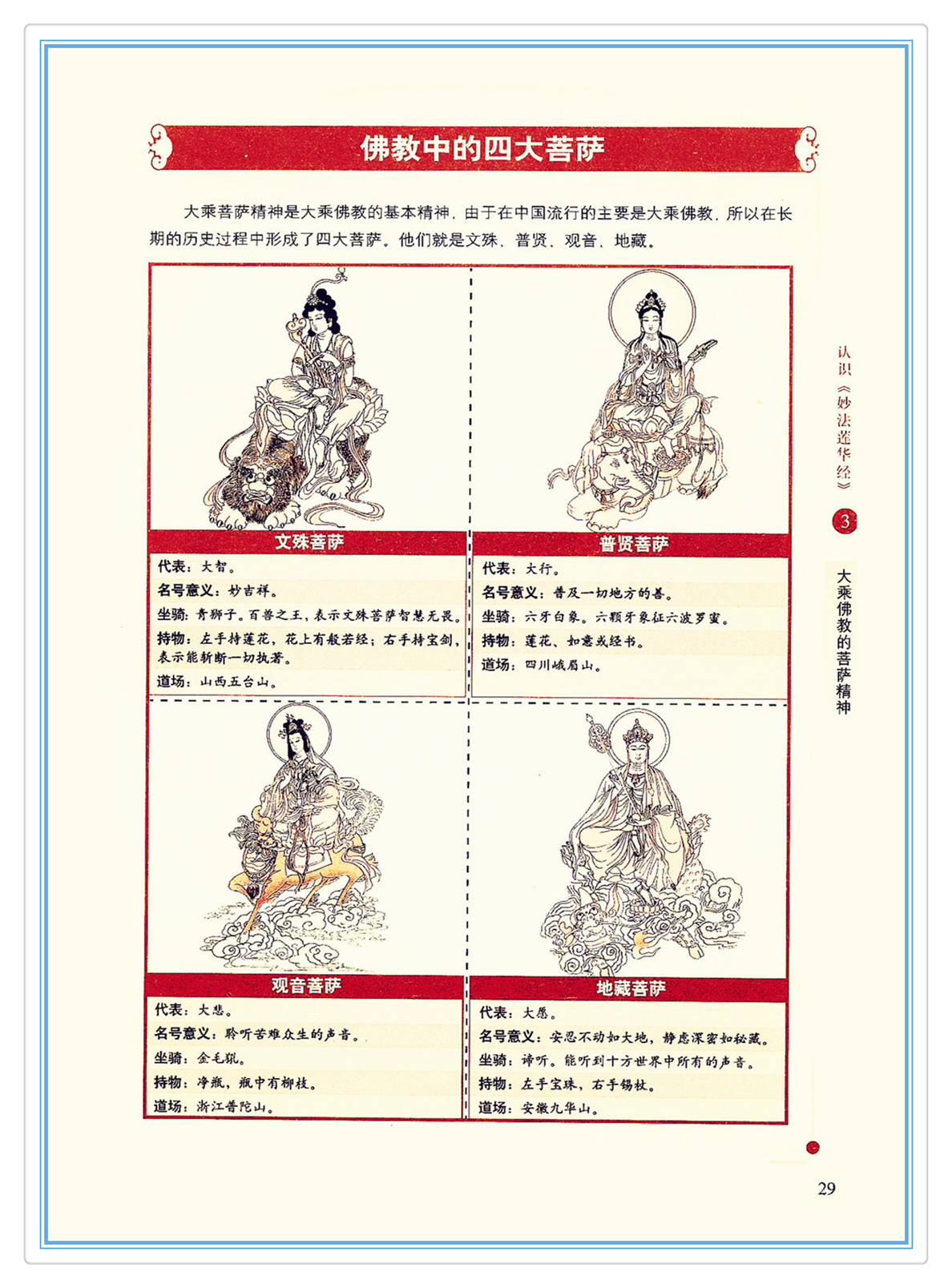 佛教中的四大菩萨

大乘菩萨精神是大乘佛教的基本精神，由于在中国流行的主要是大乘佛教，所以在长期的历史过程中形成了四大菩萨。他们就是文殊、普贤、观音、地藏。

文殊菩萨

代表：大智。
名号意义：妙吉祥。
坐骑：青狮子。百兽之王，表示文殊菩萨智慧无畏。
持物：左手持莲花，花上有般若经；右手持宝剑，表示能斩断一切执著。
道场：山西五台山。

普贤菩萨

代表：大行。
名号意义：普及一切地方的善。
坐骑：六牙白象。六颗牙象征六波罗蜜。
持物：莲花、如意或经书。
道场：四川峨眉山。

观音菩萨

代表：大悲。
名号意义：聆听苦难众生的声音。
坐骑：金毛犼。
持物：净瓶，瓶中有柳枝。
道场：浙江普陀山。

地藏菩萨

代表：大愿。
名号意义：安忍不动如大地，静虑深密如秘藏。
坐骑：谛听。能听到十方世界中所有的声音。
持物：左手宝珠，右手锡杖。
道场：安徽九华山。

认识《妙法莲华经》

3

大乘佛教的菩萨精神

29